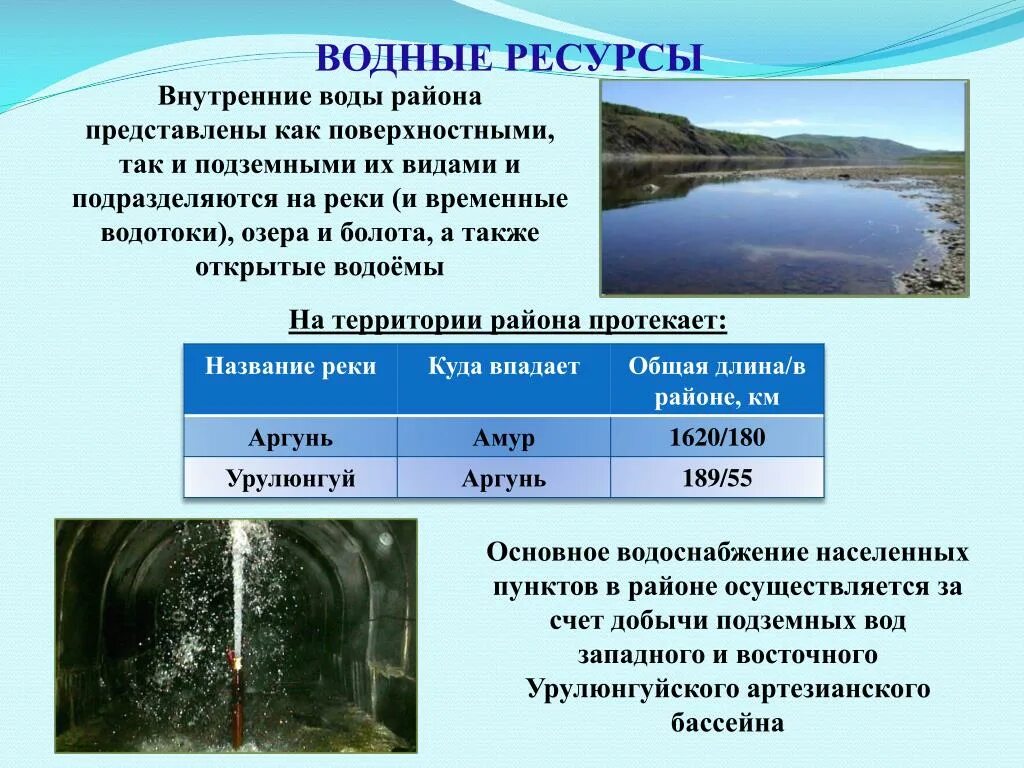 ВОДНЫЕ РЕСУРСЫ

Внутренние воды района представлены как поверхностными, так и подземными их видами и подразделяются на реки (и временные водотоки), озера и болота, а также открытые водоёмы

На территории района протекает:

| Название реки | Куда впадает | Общая длина/в районе, км |
|---|---|---|
| Аргунь | Амур | 1620/180 |
| Урулюнгуй | Аргунь | 189/55 |

Основное водоснабжение населенных пунктов в районе осуществляется за счет добычи подземных вод западного и восточного Урулюнгуйского артезианского бассейна